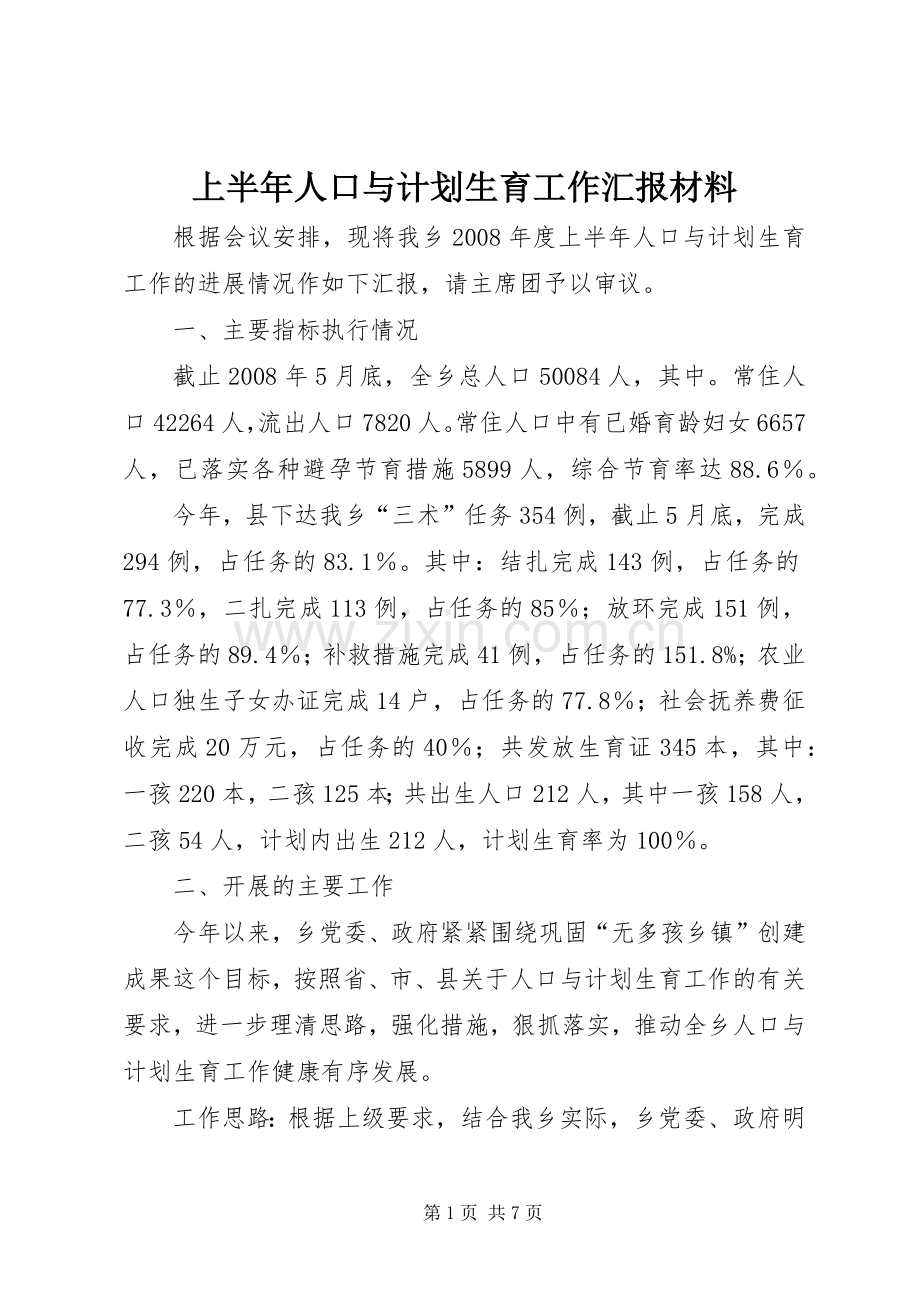 上半年人口与计划生育工作汇报材料

根据会议安排，现将我乡2008年度上半年人口与计划生育工作的进展情况作如下汇报，请主席团予以审议。

一、主要指标执行情况

截止2008年5月底，全乡总人口50084人，其中。常住人口42264人,流出人口7820人。常住人口中有已婚育龄妇女6657人，已落实各种避孕节育措施5899人，综合节育率达88.6%。

今年，县下达我乡“三术”任务354例，截止5月底，完成294例，占任务的83.1%。其中：结扎完成143例，占任务的77.3%，二扎完成113例，占任务的85%；放环完成151例，占任务的89.4%；补救措施完成41例，占任务的151.8%；农业人口独生子女办证完成14户，占任务的77.8%；社会抚养费征收完成20万元，占任务的40%；共发放生育证345本，其中：一孩220本，二孩125本；共出生人口212人，其中一孩158人，二孩54人，计划内出生212人，计划生育率为100%。

二、开展的主要工作

今年以来，乡党委、政府紧紧围绕巩固“无多孩乡镇”创建成果这个目标，按照省、市、县关于人口与计划生育工作的有关要求，进一步理清思路，强化措施，狠抓落实，推动全乡人口与计划生育工作健康有序发展。

工作思路：根据上级要求，结合我乡实际，乡党委、政府明

第1页 共7页

www.zixin.com.cn